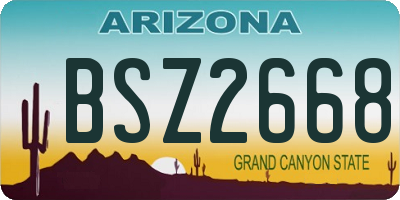 ARIZONA
BSZ2668
GRAND CANYON STATE